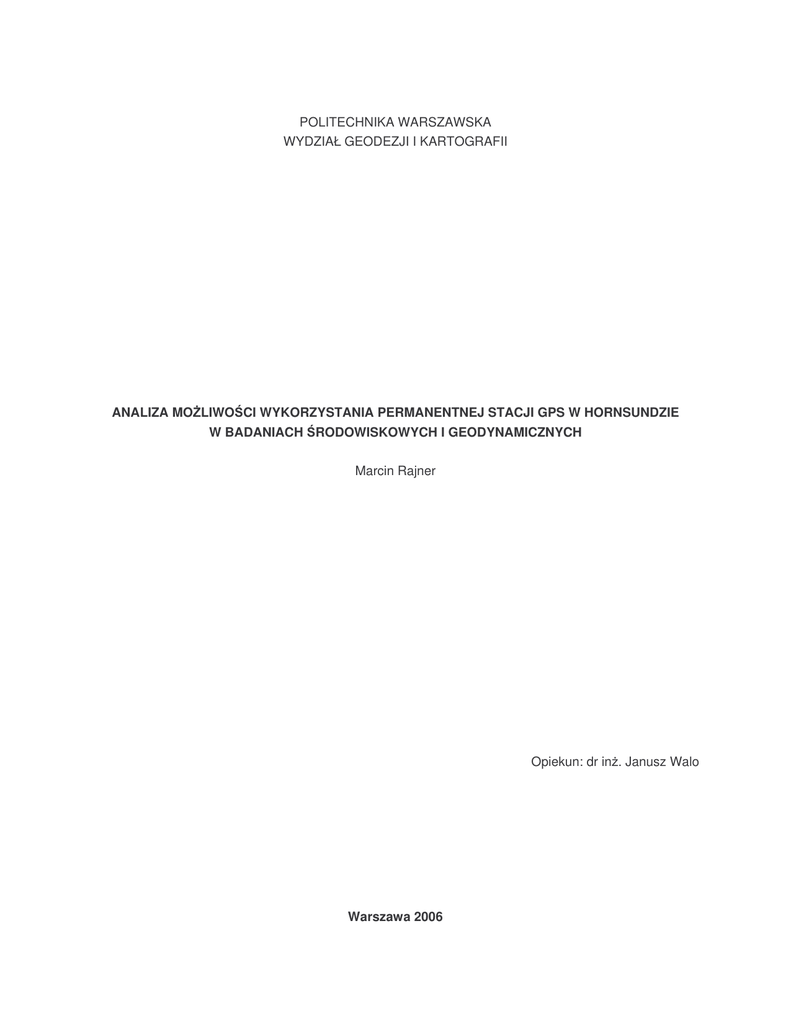 POLITECHNIKA WARSZAWSKA
WYDZIAŁ GEODEZJI I KARTOGRAFII

ANALIZA MOŻLIWOŚCI WYKORZYSTANIA PERMANENTNEJ STACJI GPS W HORNSUNDZIE W BADANIACH ŚRODOWISKOWYCH I GEODYNAMICZNYCH

Marcin Rajner

Opiekun: dr inż. Janusz Walo

Warszawa 2006